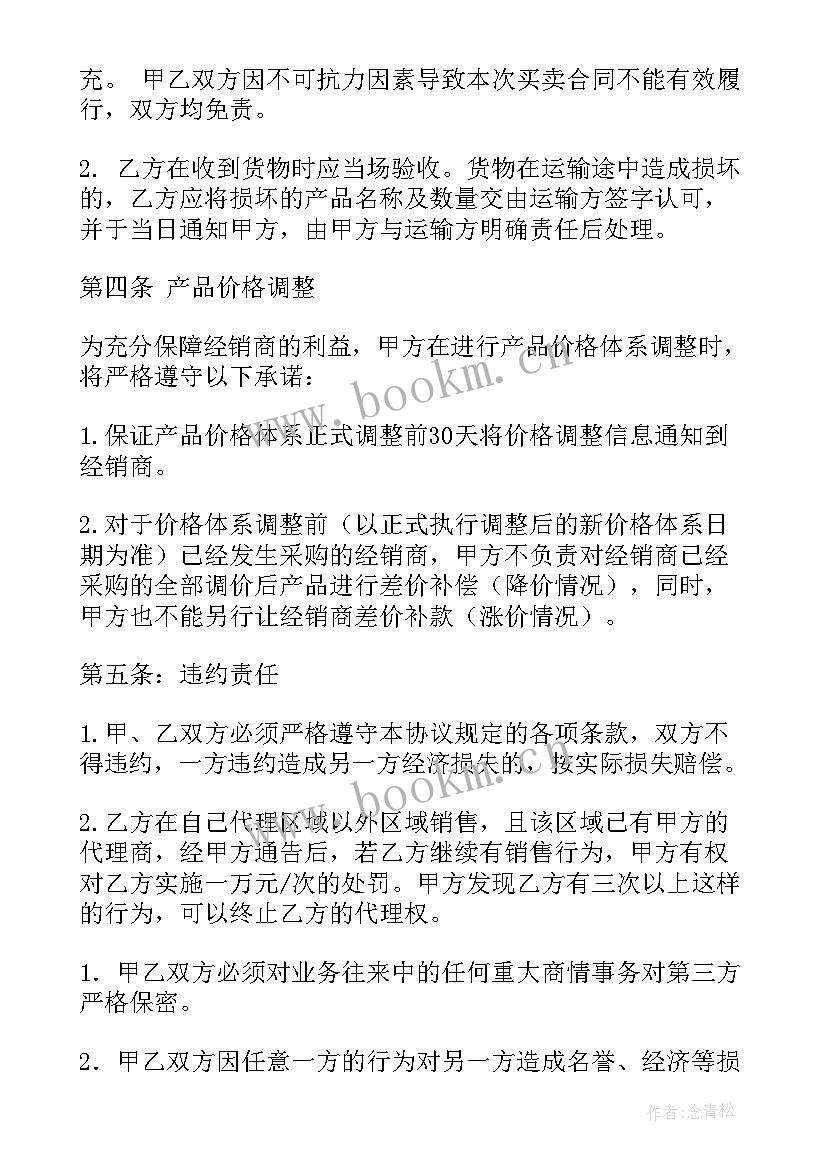 充。 甲乙双方因不可抗力因素导致本次买卖合同不能有效履行，双方均免责。

2. 乙方在收到货物时应当场验收。货物在运输途中造成损坏的，乙方应将损坏的产品名称及数量交由运输方签字认可，并于当日通知甲方，由甲方与运输方明确责任后处理。

第四条 产品价格调整

为充分保障经销商的利益，甲方在进行产品价格体系调整时，将严格遵守以下承诺：

1.保证产品价格体系正式调整前30天将价格调整信息通知到经销商。

2.对于价格体系调整前（以正式执行调整后的新价格体系日期为准）已经发生采购的经销商，甲方不负责对经销商已经采购的全部调价后产品进行差价补偿（降价情况），同时，甲方也不能另行让经销商差价补款（涨价情况）。

第五条：违约责任

1.甲、乙双方必须严格遵守本协议规定的各项条款，双方不得违约，一方违约造成另一方经济损失的，按实际损失赔偿。

2.乙方在自己代理区域以外区域销售，且该区域已有甲方的代理商，经甲方通告后，若乙方继续有销售行为，甲方有权对乙方实施一万元/次的处罚。甲方发现乙方有三次以上这样的行为，可以终止乙方的代理权。

1. 甲乙双方必须对业务往来中的任何重大商情事务对第三方严格保密。

2. 甲乙双方因任意一方的行为对另一方造成名誉、经济等损

www.bookm.cn

www.bookm.cn

作者：念青松